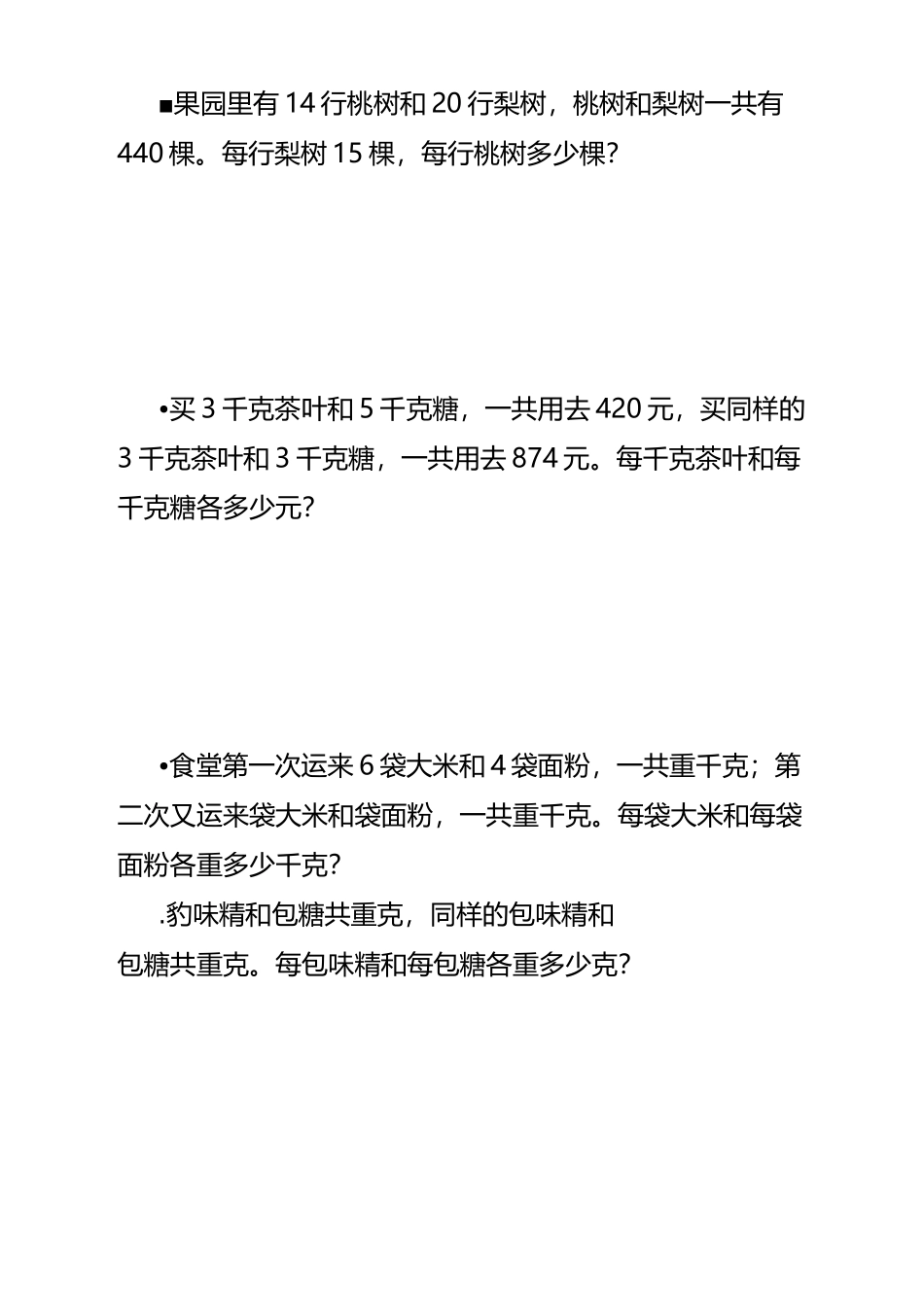 ■果园里有 14 行桃树和 20 行梨树，桃树和梨树一共有 440 棵。每行梨树 15 棵，每行桃树多少棵？

•买 3 千克茶叶和 5 千克糖，一共用去 420 元，买同样的 3 千克茶叶和 3 千克糖，一共用去 874 元。每千克茶叶和每千克糖各多少元？

•食堂第一次运来 6 袋大米和 4 袋面粉，一共重千克；第二次又运来袋大米和袋面粉，一共重千克。每袋大米和每袋面粉各重多少千克？

.豹味精和包糖共重克，同样的包味精和包糖共重克。每包味精和每包糖各重多少克？